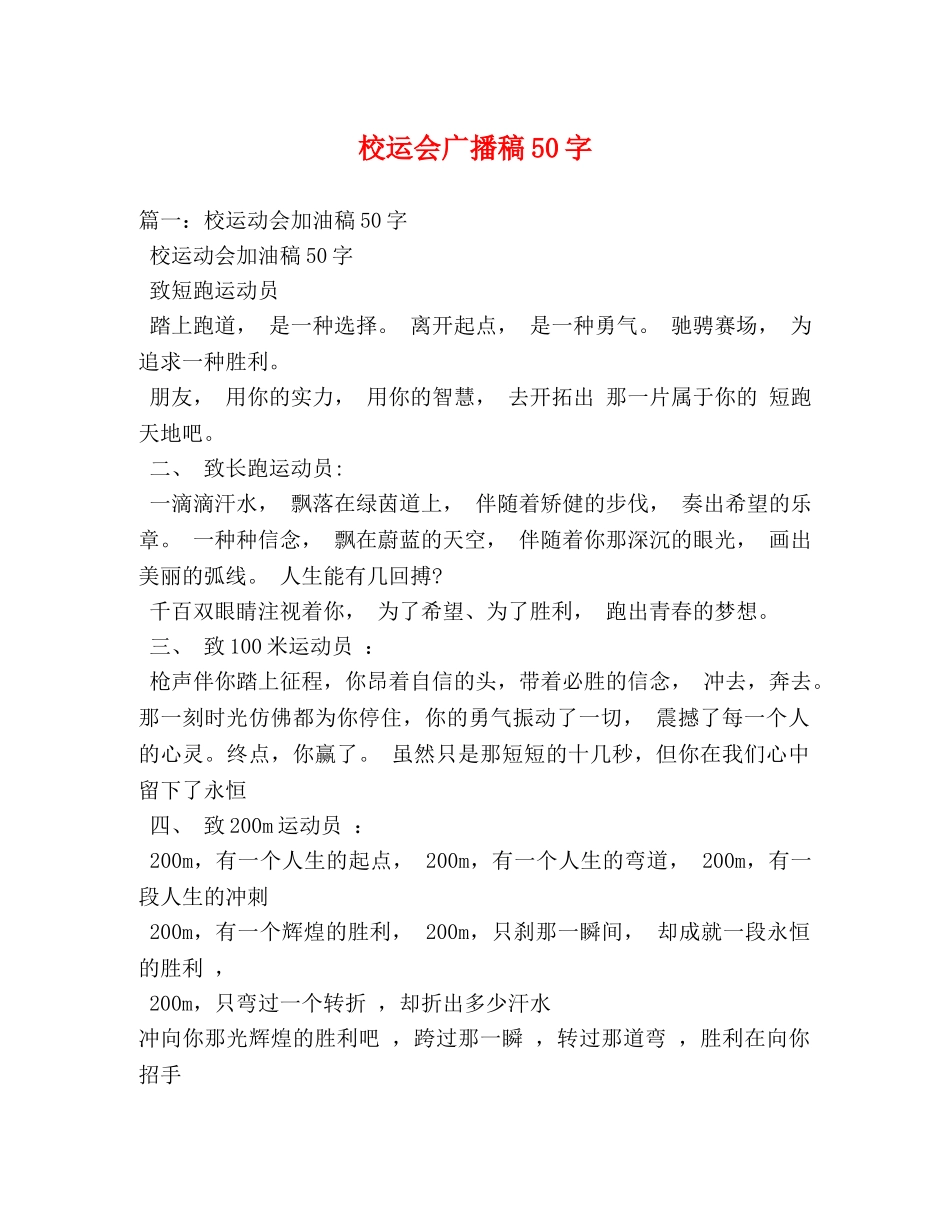 校运会广播稿50字

篇一：校运动会加油稿50字

校运动会加油稿50字

致短跑运动员

踏上跑道， 是一种选择。 离开起点， 是一种勇气。 驰骋赛场， 为追求一种胜利。

朋友， 用你的实力， 用你的智慧， 去开拓出 那一片属于你的 短跑天地吧。

二、 致长跑运动员:

一滴滴汗水， 飘落在绿茵道上， 伴随着矫健的步伐， 奏出希望的乐章。 一种种信念， 飘在蔚蓝的天空， 伴随着你那深沉的眼光， 画出美丽的弧线。 人生能有几回搏?

千百双眼睛注视着你， 为了希望、为了胜利， 跑出青春的梦想。

三、 致100米运动员 ：

枪声伴你踏上征程，你昂着自信的头，带着必胜的信念， 冲去，奔去。那一刻时光仿佛都为你停住，你的勇气振动了一切， 震撼了每一个人的心灵。终点，你赢了。 虽然只是那短短的十几秒，但你在我们心中留下了永恒

四、 致200m运动员 ：

200m，有一个人生的起点， 200m，有一个人生的弯道， 200m，有一段人生的冲刺

200m，有一个辉煌的胜利， 200m，只刹那一瞬间， 却成就一段永恒的胜利 ，

200m，只弯过一个转折 ，却折出多少汗水

冲向你那光辉煌的胜利吧 ，跨过那一瞬 ，转过那道弯 ，胜利在向你招手